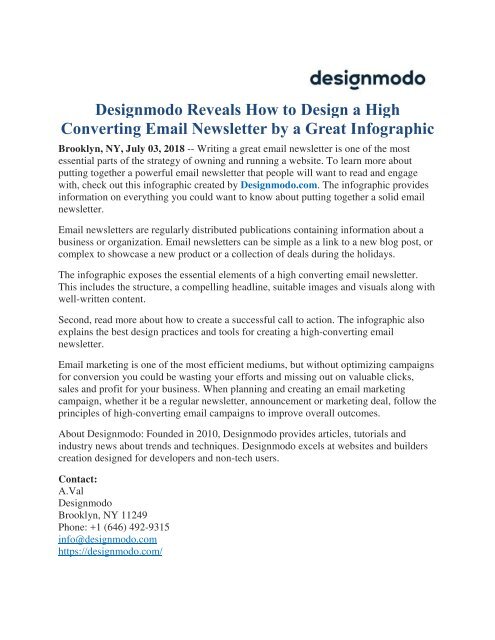 designmodo

Designmodo Reveals How to Design a High Converting Email Newsletter by a Great Infographic

Brooklyn, NY, July 03, 2018 -- Writing a great email newsletter is one of the most essential parts of the strategy of owning and running a website. To learn more about putting together a powerful email newsletter that people will want to read and engage with, check out this infographic created by Designmodo.com. The infographic provides information on everything you could want to know about putting together a solid email newsletter.

Email newsletters are regularly distributed publications containing information about a business or organization. Email newsletters can be simple as a link to a new blog post, or complex to showcase a new product or a collection of deals during the holidays.

The infographic exposes the essential elements of a high converting email newsletter. This includes the structure, a compelling headline, suitable images and visuals along with well-written content.

Second, read more about how to create a successful call to action. The infographic also explains the best design practices and tools for creating a high-converting email newsletter.

Email marketing is one of the most efficient mediums, but without optimizing campaigns for conversion you could be wasting your efforts and missing out on valuable clicks, sales and profit for your business. When planning and creating an email marketing campaign, whether it be a regular newsletter, announcement or marketing deal, follow the principles of high-converting email campaigns to improve overall outcomes.

About Designmodo: Founded in 2010, Designmodo provides articles, tutorials and industry news about trends and techniques. Designmodo excels at websites and builders creation designed for developers and non-tech users.

Contact:
A.Val
Designmodo
Brooklyn, NY 11249
Phone: +1 (646) 492-9315
info@designmodo.com
https://designmodo.com/